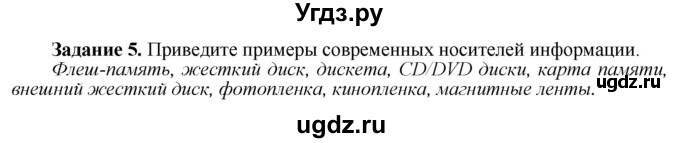 Угдз.ру

**Задание 5.** Приведите примеры современных носителей информации.

*Флеш-память, жесткий диск, дискета, CD/DVD диски, карта памяти, внешний жесткий диск, фотопленка, кинопленка, магнитные ленты.* ugdz.ru

ugdz.ru